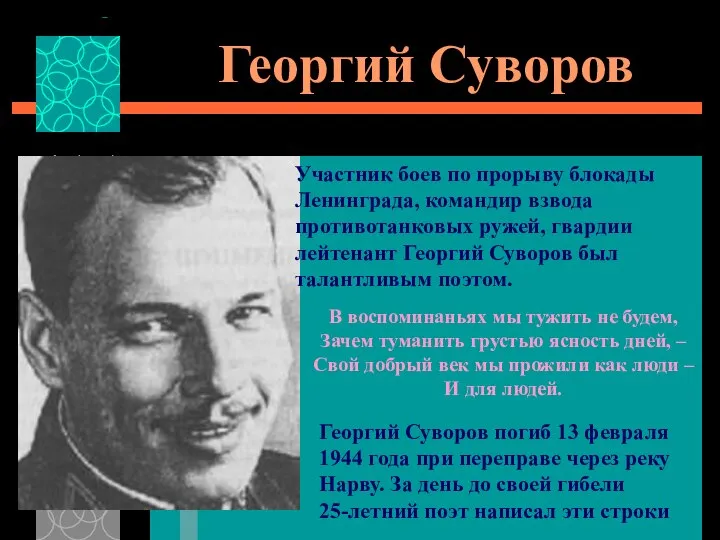 Георгий Суворов

Участник боев по прорыву блокады Ленинграда, командир взвода противотанковых ружей, гвардии лейтенант Георгий Суворов был талантливым поэтом.

В воспоминаньях мы тужить не будем,
Зачем туманить грустью ясность дней, –
Свой добрый век мы прожили как люди –
И для людей.

Георгий Суворов погиб 13 февраля 1944 года при переправе через реку Нарву. За день до своей гибели 25-летний поэт написал эти строки